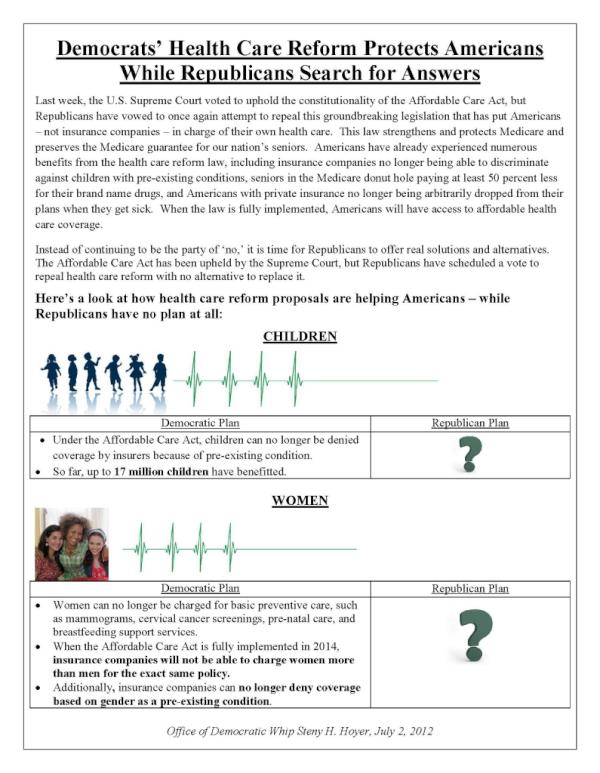 Democrats' Health Care Reform Protects Americans While Republicans Search for Answers

Last week, the U.S. Supreme Court voted to uphold the constitutionality of the Affordable Care Act, but Republicans have vowed to once again attempt to repeal this groundbreaking legislation that has put Americans – not insurance companies – in charge of their own health care. This law strengthens and protects Medicare and preserves the Medicare guarantee for our nation's seniors. Americans have already experienced numerous benefits from the health care reform law, including insurance companies no longer being able to discriminate against children with pre-existing conditions, seniors in the Medicare donut hole paying at least 50 percent less for their brand name drugs, and Americans with private insurance no longer being arbitrarily dropped from their plans when they get sick. When the law is fully implemented, Americans will have access to affordable health care coverage.

Instead of continuing to be the party of 'no,' it is time for Republicans to offer real solutions and alternatives. The Affordable Care Act has been upheld by the Supreme Court, but Republicans have scheduled a vote to repeal health care reform with no alternative to replace it.

Here's a look at how health care reform proposals are helping Americans – while Republicans have no plan at all:

CHILDREN

| Democratic Plan | Republican Plan |
|---|---|
| • Under the Affordable Care Act, children can no longer be denied coverage by insurers because of pre-existing condition. • So far, up to 17 million children have benefitted. | ? |

WOMEN

| Democratic Plan | Republican Plan |
|---|---|
| • Women can no longer be charged for basic preventive care, such as mammograms, cervical cancer screenings, pre-natal care, and breastfeeding support services. • When the Affordable Care Act is fully implemented in 2014, insurance companies will not be able to charge women more than men for the exact same policy. • Additionally, insurance companies can no longer deny coverage based on gender as a pre-existing condition. | ? |

Office of Democratic Whip Steny H. Hoyer, July 2, 2012